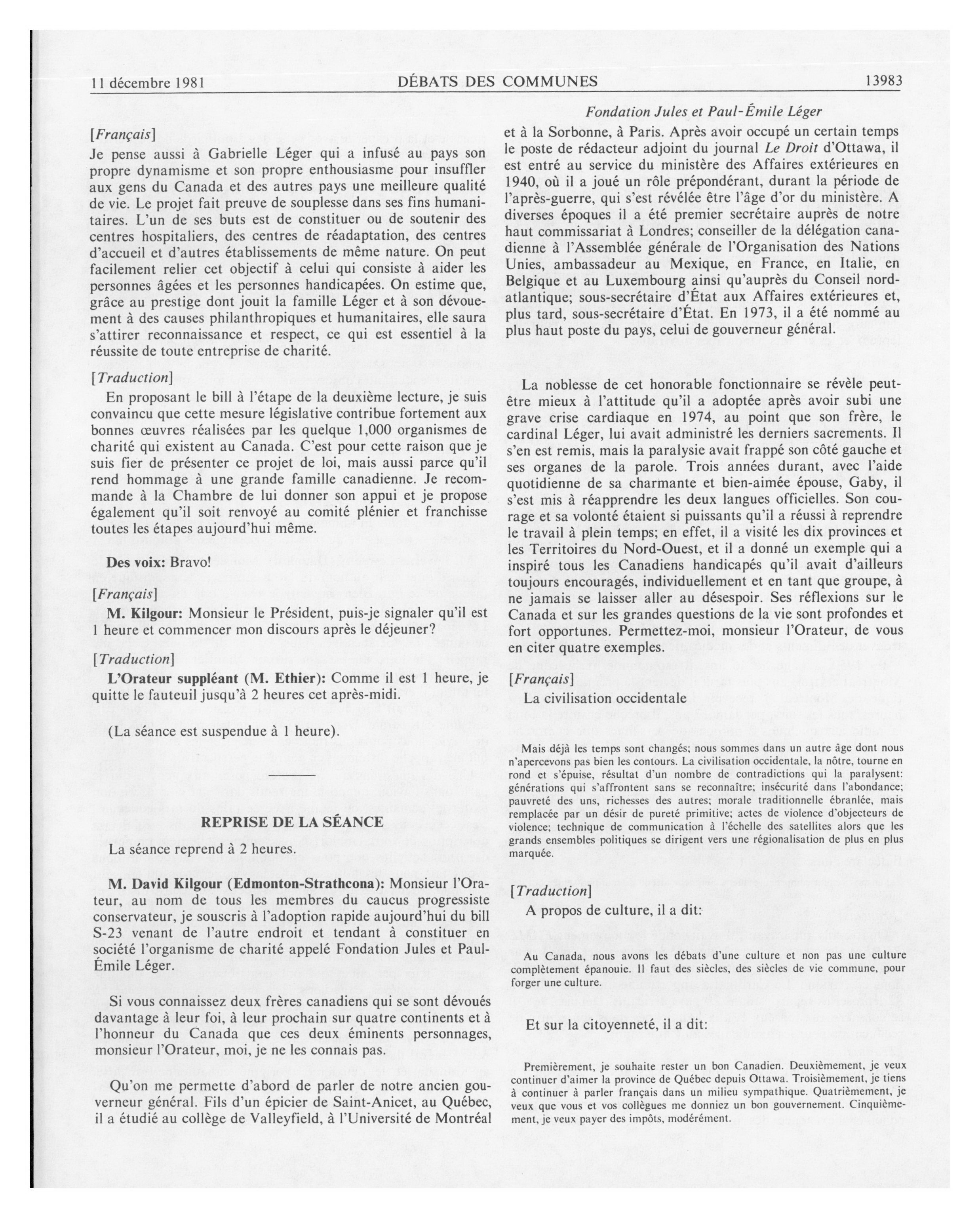 11 décembre 1981 DÉBATS DES COMMUNES 13983

Fondation Jules et Paul-Émile Léger

[Français]

Je pense aussi à Gabrielle Léger qui a infusé au pays son propre dynamisme et son propre enthousiasme pour insuffler aux gens du Canada et des autres pays une meilleure qualité de vie. Le projet fait preuve de souplesse dans ses fins humanitaires. L'un de ses buts est de constituer ou de soutenir des centres hospitaliers, des centres de réadaptation, des centres d'accueil et d'autres établissements de même nature. On peut facilement relier cet objectif à celui qui consiste à aider les personnes âgées et les personnes handicapées. On estime que, grâce au prestige dont jouit la famille Léger et à son dévouement à des causes philanthropiques et humanitaires, elle saura s'attirer reconnaissance et respect, ce qui est essentiel à la réussite de toute entreprise de charité.

[Traduction]

En proposant le bill à l'étape de la deuxième lecture, je suis convaincu que cette mesure législative contribue fortement aux bonnes œuvres réalisées par les quelque 1,000 organismes de charité qui existent au Canada. C'est pour cette raison que je suis fier de présenter ce projet de loi, mais aussi parce qu'il rend hommage à une grande famille canadienne. Je recommande à la Chambre de lui donner son appui et je propose également qu'il soit renvoyé au comité plénier et franchisse toutes les étapes aujourd'hui même.

Des voix: Bravo!

[Français]

M. Kilgour: Monsieur le Président, puis-je signaler qu'il est 1 heure et commencer mon discours après le déjeuner?

[Traduction]

L'Orateur suppléant (M. Ethier): Comme il est 1 heure, je quitte le fauteuil jusqu'à 2 heures cet après-midi.

(La séance est suspendue à 1 heure).

REPRISE DE LA SÉANCE

La séance reprend à 2 heures.

M. David Kilgour (Edmonton-Strathcona): Monsieur l'Orateur, au nom de tous les membres du caucus progressiste conservateur, je souscris à l'adoption rapide aujourd'hui du bill S-23 venant de l'autre endroit et tendant à constituer en société l'organisme de charité appelé Fondation Jules et Paul-Émile Léger.

Si vous connaissez deux frères canadiens qui se sont dévoués davantage à leur foi, à leur prochain sur quatre continents et à l'honneur du Canada que ces deux éminents personnages, monsieur l'Orateur, moi, je ne les connais pas.

Qu'on me permette d'abord de parler de notre ancien gouverneur général. Fils d'un épicier de Saint-Anicet, au Québec, il a étudié au collège de Valleyfield, à l'Université de Montréal et à la Sorbonne, à Paris. Après avoir occupé un certain temps le poste de rédacteur adjoint du journal Le Droit d'Ottawa, il est entré au service du ministère des Affaires extérieures en 1940, où il a joué un rôle prépondérant, durant la période de l'après-guerre, qui s'est révélée être l'âge d'or du ministère. A diverses époques il a été premier secrétaire auprès de notre haut commissariat à Londres; conseiller de la délégation canadienne à l'Assemblée générale de l'Organisation des Nations Unies, ambassadeur au Mexique, en France, en Italie, en Belgique et au Luxembourg ainsi qu'auprès du Conseil nord-atlantique; sous-secrétaire d'État aux Affaires extérieures et, plus tard, sous-secrétaire d'État. En 1973, il a été nommé au plus haut poste du pays, celui de gouverneur général.

La noblesse de cet honorable fonctionnaire se révèle peut-être mieux à l'attitude qu'il a adoptée après avoir subi une grave crise cardiaque en 1974, au point que son frère, le cardinal Léger, lui avait administré les derniers sacrements. Il s'en est remis, mais la paralysie avait frappé son côté gauche et ses organes de la parole. Trois années durant, avec l'aide quotidienne de sa charmante et bien-aimée épouse, Gaby, il s'est mis à réapprendre les deux langues officielles. Son courage et sa volonté étaient si puissants qu'il a réussi à reprendre le travail à plein temps; en effet, il a visité les dix provinces et les Territoires du Nord-Ouest, et il a donné un exemple qui a inspiré tous les Canadiens handicapés qu'il avait d'ailleurs toujours encouragés, individuellement et en tant que groupe, à ne jamais se laisser aller au désespoir. Ses réflexions sur le Canada et sur les grandes questions de la vie sont profondes et fort opportunes. Permettez-moi, monsieur l'Orateur, de vous en citer quatre exemples.

[Français]

La civilisation occidentale

Mais déjà les temps sont changés; nous sommes dans un autre âge dont nous n'apercevons pas bien les contours. La civilisation occidentale, la nôtre, tourne en rond et s'épuise, résultat d'un nombre de contradictions qui la paralysent: générations qui s'affrontent sans se reconnaître; insécurité dans l'abondance; pauvreté des uns, richesses des autres; morale traditionnelle ébranlée, mais remplacée par un désir de pureté primitive; actes de violence d'objecteurs de violence; technique de communication à l'échelle des satellites alors que les grands ensembles politiques se dirigent vers une régionalisation de plus en plus marquée.

[Traduction]

A propos de culture, il a dit:

Au Canada, nous avons les débats d'une culture et non pas une culture complètement épanouie. Il faut des siècles, des siècles de vie commune, pour forger une culture.

Et sur la citoyenneté, il a dit:

Premièrement, je souhaite rester un bon Canadien. Deuxièmement, je veux continuer d'aimer la province de Québec depuis Ottawa. Troisièmement, je tiens à continuer à parler français dans un milieu sympathique. Quatrièmement, je veux que vous et vos collègues me donniez un bon gouvernement. Cinquièmement, je veux payer des impôts, modérément.